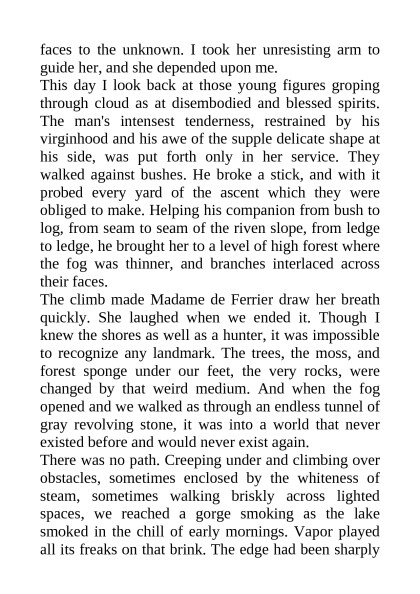 faces to the unknown. I took her unresisting arm to guide her, and she depended upon me.

This day I look back at those young figures groping through cloud as at disembodied and blessed spirits. The man's intensest tenderness, restrained by his virginhood and his awe of the supple delicate shape at his side, was put forth only in her service. They walked against bushes. He broke a stick, and with it probed every yard of the ascent which they were obliged to make. Helping his companion from bush to log, from seam to seam of the riven slope, from ledge to ledge, he brought her to a level of high forest where the fog was thinner, and branches interlaced across their faces.

The climb made Madame de Ferrier draw her breath quickly. She laughed when we ended it. Though I knew the shores as well as a hunter, it was impossible to recognize any landmark. The trees, the moss, and forest sponge under our feet, the very rocks, were changed by that weird medium. And when the fog opened and we walked as through an endless tunnel of gray revolving stone, it was into a world that never existed before and would never exist again.

There was no path. Creeping under and climbing over obstacles, sometimes enclosed by the whiteness of steam, sometimes walking briskly across lighted spaces, we reached a gorge smoking as the lake smoked in the chill of early mornings. Vapor played all its freaks on that brink. The edge had been sharply